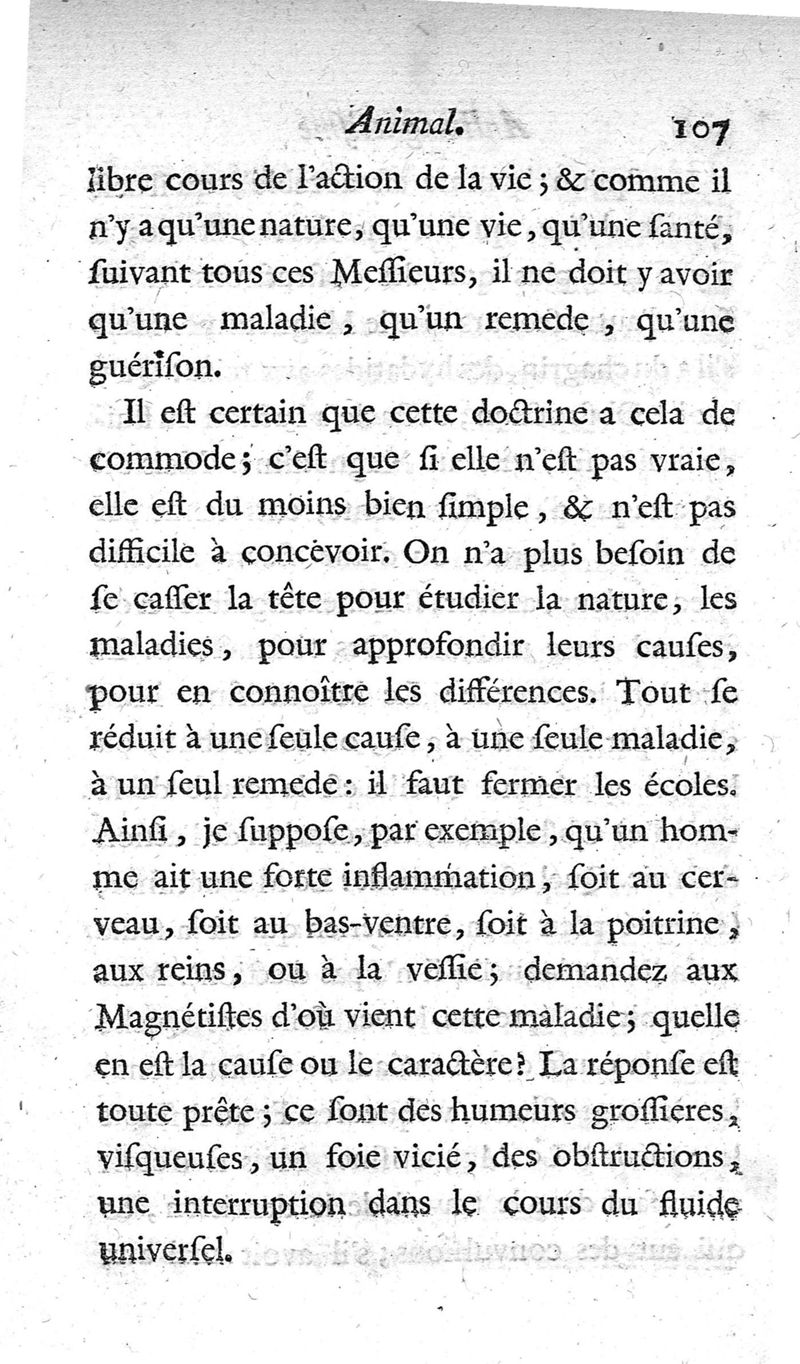 Animal. 107

libre cours de l'action de la vie ; & comme il n'y a qu'une nature, qu'une vie, qu'une ſanté, ſuivant tous ces Meſſieurs, il ne doit y avoir qu'une maladie, qu'un remede, qu'une guériſon.

Il eſt certain que cette doctrine a cela de commode ; c'eſt que ſi elle n'eſt pas vraie, elle eſt du moins bien ſimple, & n'eſt pas difficile à concevoir. On n'a plus beſoin de ſe caſſer la tête pour étudier la nature, les maladies, pour approfondir leurs cauſes, pour en connoître les différences. Tout ſe réduit à une ſeule cauſe, à une ſeule maladie, à un ſeul remede : il faut fermer les écoles. Ainſi, je ſuppoſe, par exemple, qu'un homme ait une forte inflammation, ſoit au cerveau, ſoit au bas-ventre, ſoit à la poitrine, aux reins, ou à la veſſie ; demandez aux Magnétiſtes d'où vient cette maladie ; quelle en eſt la cauſe ou le caractère ? La réponſe eſt toute prête ; ce ſont des humeurs groſſieres, viſqueuſes, un foie vicié, des obſtructions, une interruption dans le cours du fluide univerſel.